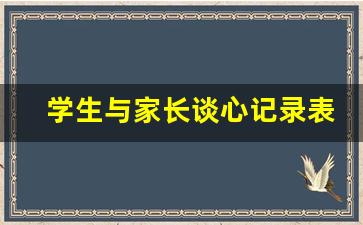 学生与家长谈心记录表